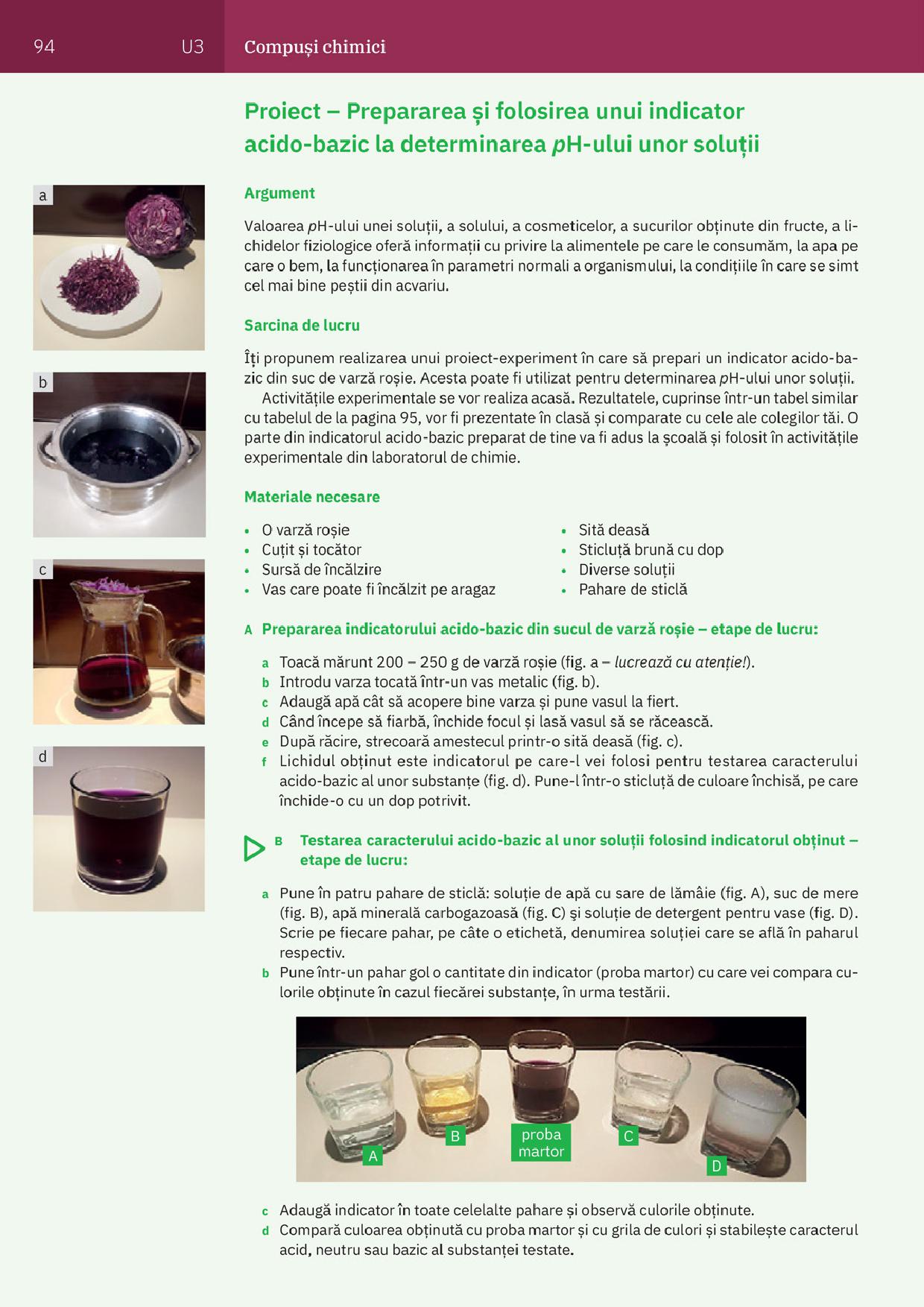 94 U3 Compuși chimici

Proiect – Prepararea și folosirea unui indicator acido-bazic la determinarea pH-ului unor soluții

a

b

c

d

Argument

Valoarea pH-ului unei soluții, a solului, a cosmeticelor, a sucurilor obținute din fructe, a lichidelor fiziologice oferă informații cu privire la alimentele pe care le consumăm, la apa pe care o bem, la funcționarea în parametri normali a organismului, la condițiile în care se simt cel mai bine peștii din acvariu.

Sarcina de lucru

Îți propunem realizarea unui proiect-experiment în care să prepari un indicator acido-bazic din suc de varză roșie. Acesta poate fi utilizat pentru determinarea pH-ului unor soluții.

Activitățile experimentale se vor realiza acasă. Rezultatele, cuprinse într-un tabel similar cu tabelul de la pagina 95, vor fi prezentate în clasă și comparate cu cele ale colegilor tăi. O parte din indicatorul acido-bazic preparat de tine va fi adus la școală și folosit în activitățile experimentale din laboratorul de chimie.

Materiale necesare

• O varză roșie
• Cuțit și tocător
• Sursă de încălzire
• Vas care poate fi încălzit pe aragaz

• Sită deasă
• Sticluță brună cu dop
• Diverse soluții
• Pahare de sticlă

A Prepararea indicatorului acido-bazic din sucul de varză roșie – etape de lucru:

a Toacă mărunt 200 – 250 g de varză roșie (fig. a – lucrează cu atenție!).
b Introdu varza tocată într-un vas metalic (fig. b).
c Adaugă apă cât să acopere bine varza și pune vasul la fiert.
d Când începe să fiarbă, închide focul și lasă vasul să se răcească.
e După răcire, strecoară amestecul printr-o sită deasă (fig. c).
f Lichidul obținut este indicatorul pe care-l vei folosi pentru testarea caracterului acido-bazic al unor substanțe (fig. d). Pune-l într-o sticluță de culoare închisă, pe care închide-o cu un dop potrivit.

B Testarea caracterului acido-bazic al unor soluții folosind indicatorul obținut – etape de lucru:

a Pune în patru pahare de sticlă: soluție de apă cu sare de lămâie (fig. A), suc de mere (fig. B), apă minerală carbogazoasă (fig. C) și soluție de detergent pentru vase (fig. D). Scrie pe fiecare pahar, pe câte o etichetă, denumirea soluției care se află în paharul respectiv.
b Pune într-un pahar gol o cantitate din indicator (proba martor) cu care vei compara culorile obținute în cazul fiecărei substanțe, în urma testării.

A B proba martor C D

c Adaugă indicator în toate celelalte pahare și observă culorile obținute.
d Compară culoarea obținută cu proba martor și cu grila de culori și stabilește caracterul acid, neutru sau bazic al substanței testate.